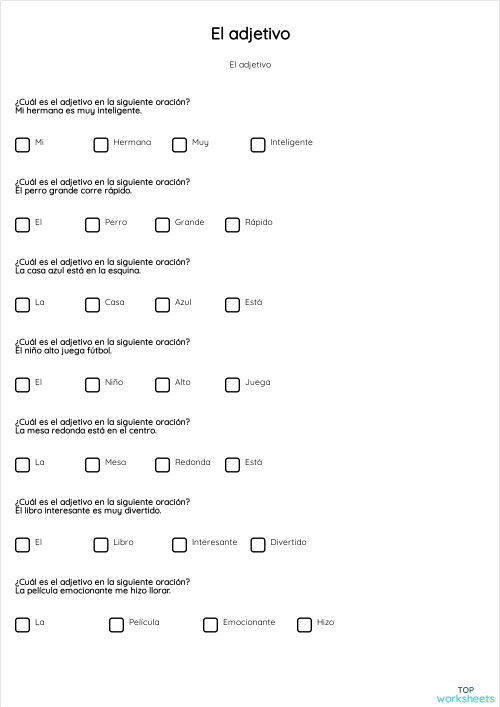 El adjetivo

El adjetivo

¿Cuál es el adjetivo en la siguiente oración?
Mi hermana es muy inteligente.

Mi Hermana Muy Inteligente

¿Cuál es el adjetivo en la siguiente oración?
El perro grande corre rápido.

El Perro Grande Rápido

¿Cuál es el adjetivo en la siguiente oración?
La casa azul está en la esquina.

La Casa Azul Está

¿Cuál es el adjetivo en la siguiente oración?
El niño alto juega fútbol.

El Niño Alto Juega

¿Cuál es el adjetivo en la siguiente oración?
La mesa redonda está en el centro.

La Mesa Redonda Está

¿Cuál es el adjetivo en la siguiente oración?
El libro interesante es muy divertido.

El Libro Interesante Divertido

¿Cuál es el adjetivo en la siguiente oración?
La película emocionante me hizo llorar.

La Película Emocionante Hizo

TOP
worksheets